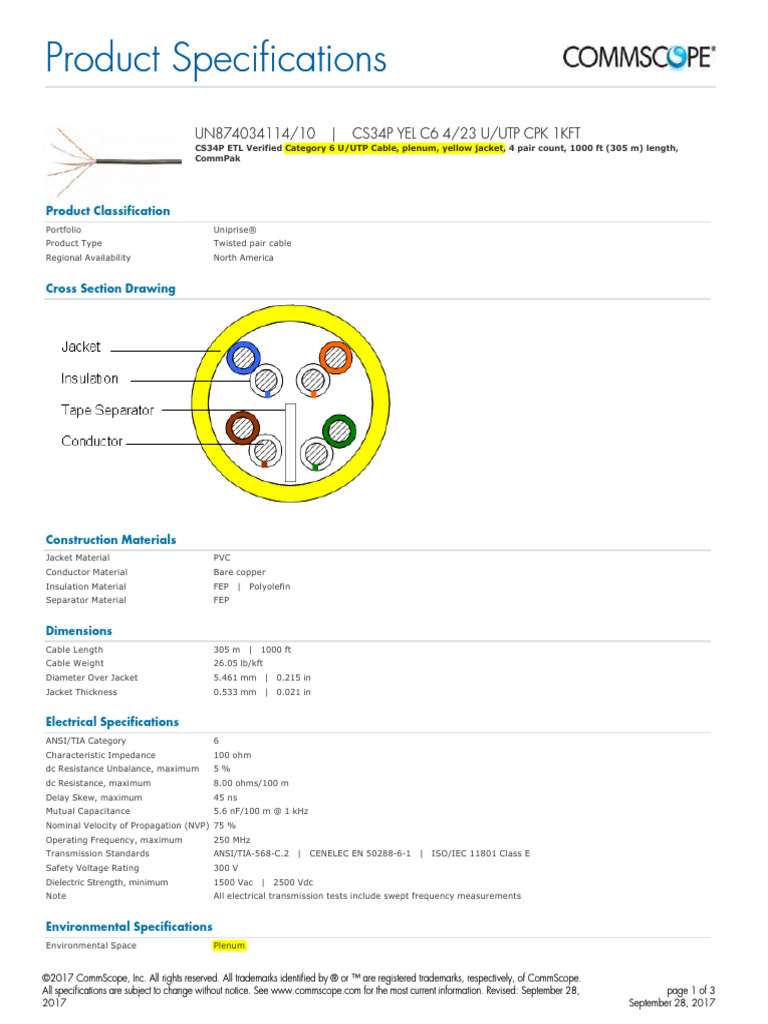 Product Specifications

COMMSCOPE®

UN874034114/10 | CS34P YEL C6 4/23 U/UTP CPK 1KFT

CS34P ETL Verified Category 6 U/UTP Cable, plenum, yellow jacket, 4 pair count, 1000 ft (305 m) length, CommPak

Product Classification

| | |
|---|---|
| Portfolio | Uniprise® |
| Product Type | Twisted pair cable |
| Regional Availability | North America |

Cross Section Drawing

Jacket
Insulation
Tape Separator
Conductor

Construction Materials

| | |
|---|---|
| Jacket Material | PVC |
| Conductor Material | Bare copper |
| Insulation Material | FEP \| Polyolefin |
| Separator Material | FEP |

Dimensions

| | |
|---|---|
| Cable Length | 305 m \| 1000 ft |
| Cable Weight | 26.05 lb/kft |
| Diameter Over Jacket | 5.461 mm \| 0.215 in |
| Jacket Thickness | 0.533 mm \| 0.021 in |

Electrical Specifications

| | |
|---|---|
| ANSI/TIA Category | 6 |
| Characteristic Impedance | 100 ohm |
| dc Resistance Unbalance, maximum | 5 % |
| dc Resistance, maximum | 8.00 ohms/100 m |
| Delay Skew, maximum | 45 ns |
| Mutual Capacitance | 5.6 nF/100 m @ 1 kHz |
| Nominal Velocity of Propagation (NVP) | 75 % |
| Operating Frequency, maximum | 250 MHz |
| Transmission Standards | ANSI/TIA-568-C.2 \| CENELEC EN 50288-6-1 \| ISO/IEC 11801 Class E |
| Safety Voltage Rating | 300 V |
| Dielectric Strength, minimum | 1500 Vac \| 2500 Vdc |
| Note | All electrical transmission tests include swept frequency measurements |

Environmental Specifications

| | |
|---|---|
| Environmental Space | Plenum |

©2017 CommScope, Inc. All rights reserved. All trademarks identified by ® or ™ are registered trademarks, respectively, of CommScope. All specifications are subject to change without notice. See www.commscope.com for the most current information. Revised: September 28, 2017

page 1 of 3
September 28, 2017